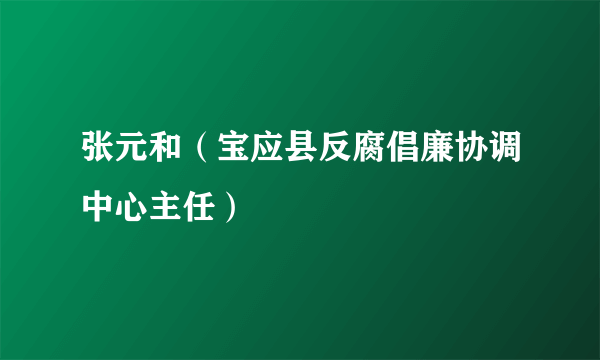 张元和（宝应县反腐倡廉协调中心主任）